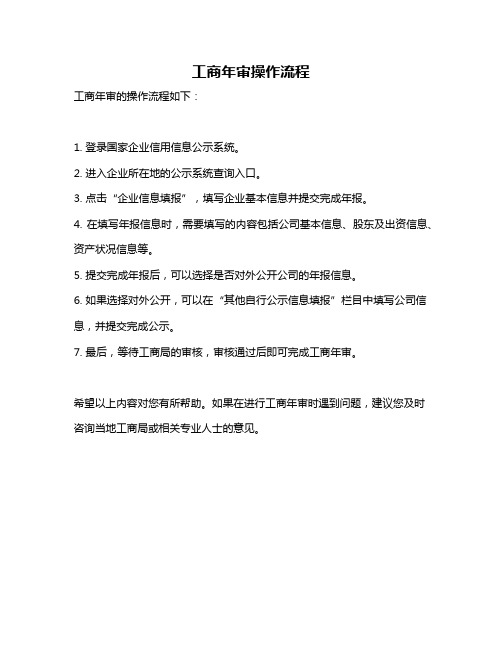 工商年审操作流程

工商年审的操作流程如下：

1. 登录国家企业信用信息公示系统。

2. 进入企业所在地的公示系统查询入口。

3. 点击“企业信息填报”，填写企业基本信息并提交完成年报。

4. 在填写年报信息时，需要填写的内容包括公司基本信息、股东及出资信息、资产状况信息等。

5. 提交完成年报后，可以选择是否对外公开公司的年报信息。

6. 如果选择对外公开，可以在“其他自行公示信息填报”栏目中填写公司信息，并提交完成公示。

7. 最后，等待工商局的审核，审核通过后即可完成工商年审。

希望以上内容对您有所帮助。如果在进行工商年审时遇到问题，建议您及时咨询当地工商局或相关专业人士的意见。